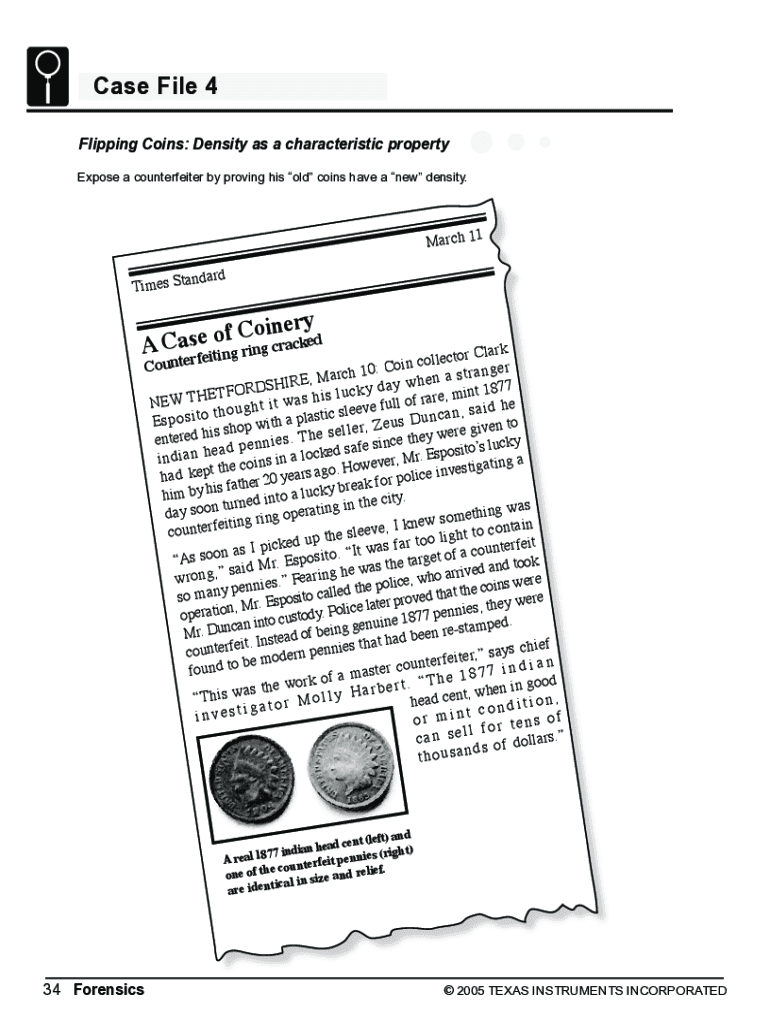 Case File 4

Flipping Coins: Density as a characteristic property

Expose a counterfeiter by proving his "old" coins have a "new" density.

March 11

Times Standard

A Case of Coinery
Counterfeiting ring cracked

NEW THETFORDSHIRE, March 10: Coin collector Clark Esposito thought it was his lucky day when a stranger entered his shop with a plastic sleeve full of rare, mint 1877 indian head pennies. The seller, Zeus Duncan, said he had kept the coins in a locked safe since they were given to him by his father 20 years ago. However, Mr. Esposito's lucky day soon turned into a lucky break for police investigating a counterfeiting ring operating in the city.

"As soon as I picked up the sleeve, I knew something was wrong," said Mr. Esposito. "It was far too light to contain so many pennies." Fearing he was the target of a counterfeit operation, Mr. Esposito called the police, who arrived and took Mr. Duncan into custody. Police later proved that the coins were counterfeit. Instead of being genuine 1877 pennies, they were found to be modern pennies that had been re-stamped.

"This was the work of a master counterfeiter," says chief investigator Molly Harbert. "The 1877 indian head cent, when in good or mint condition, can sell for tens of thousands of dollars."

A real 1877 indian head cent (left) and one of the counterfeit pennies (right) are identical in size and relief.

34 Forensics

© 2005 TEXAS INSTRUMENTS INCORPORATED